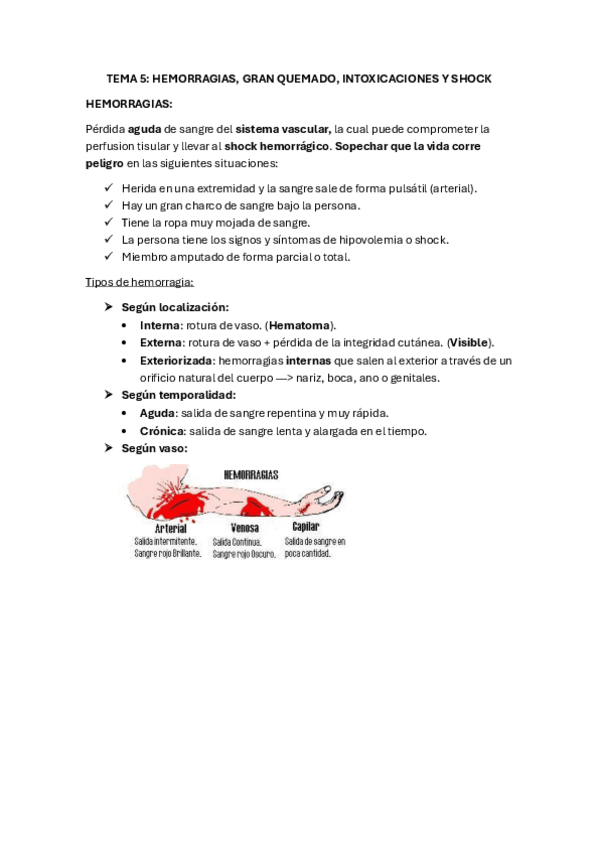 TEMA 5: HEMORRAGIAS, GRAN QUEMADO, INTOXICACIONES Y SHOCK

HEMORRAGIAS:

Pérdida aguda de sangre del sistema vascular, la cual puede comprometer la perfusion tisular y llevar al shock hemorrágico. Sopechar que la vida corre peligro en las siguientes situaciones:

✓ Herida en una extremidad y la sangre sale de forma pulsátil (arterial).
✓ Hay un gran charco de sangre bajo la persona.
✓ Tiene la ropa muy mojada de sangre.
✓ La persona tiene los signos y síntomas de hipovolemia o shock.
✓ Miembro amputado de forma parcial o total.

Tipos de hemorragia:

➤ Según localización:
• Interna: rotura de vaso. (Hematoma).
• Externa: rotura de vaso + pérdida de la integridad cutánea. (Visible).
• Exteriorizada: hemorragias internas que salen al exterior a través de un orificio natural del cuerpo —> nariz, boca, ano o genitales.
➤ Según temporalidad:
• Aguda: salida de sangre repentina y muy rápida.
• Crónica: salida de sangre lenta y alargada en el tiempo.
➤ Según vaso:

HEMORRAGIAS

Arterial
Salida intermitente.
Sangre rojo Brillante.

Venosa
Salida Continua.
Sangre rojo Oscuro.

Capilar
Salida de sangre en poca cantidad.